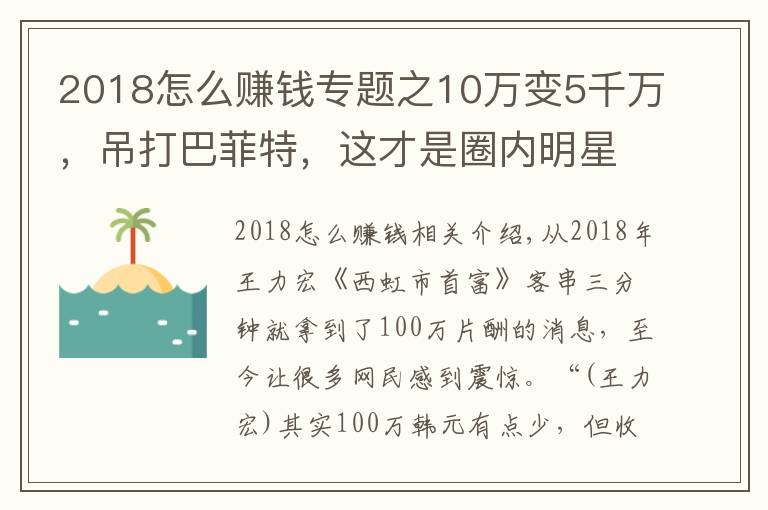 2018怎么赚钱专题之10万变5千万，吊打巴菲特，这才是圈内明星

2018怎么赚钱相关介绍，从2018年王力宏《西虹市首富》客串三分钟就拿到了100万片酬的消息，至今让很多网民感到震惊。“(王力宏)其实100万韩元有点少，但收